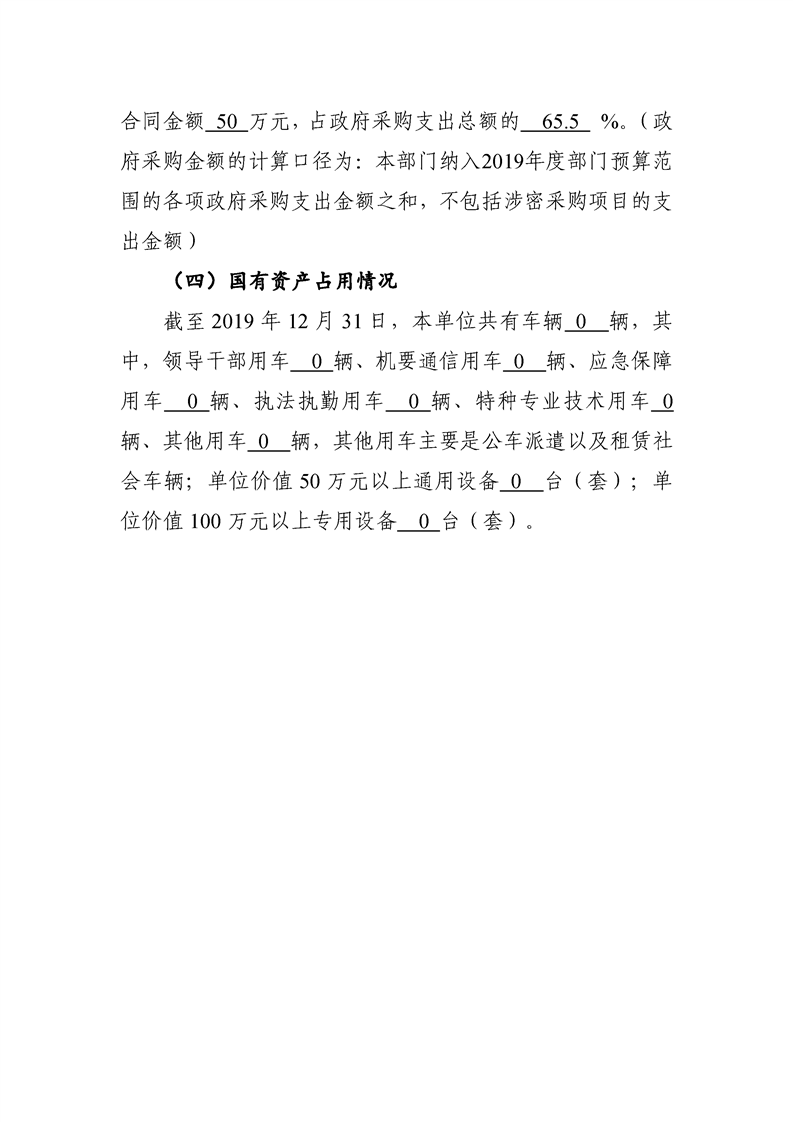 合同金额 50 万元，占政府采购支出总额的 65.5 %。（政府采购金额的计算口径为：本部门纳入2019年度部门预算范围的各项政府采购支出金额之和，不包括涉密采购项目的支出金额）

（四）国有资产占用情况

截至 2019 年 12 月 31 日，本单位共有车辆 0 辆，其中，领导干部用车 0 辆、机要通信用车 0 辆、应急保障用车 0 辆、执法执勤用车 0 辆、特种专业技术用车 0 辆、其他用车 0 辆，其他用车主要是公车派遣以及租赁社会车辆；单位价值 50 万元以上通用设备 0 台（套）；单位价值 100 万元以上专用设备 0 台（套）。